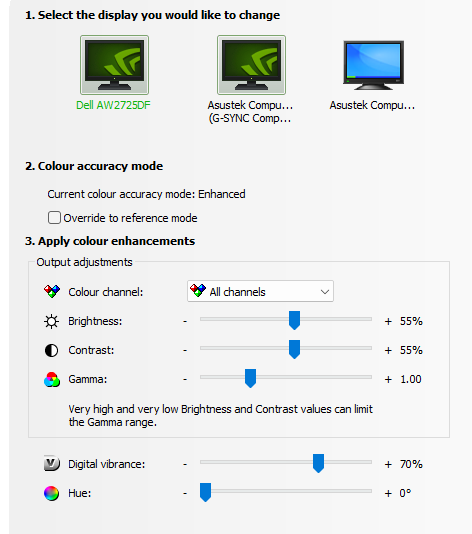 1. Select the display you would like to change

Dell AW2725DF

Asustek Compu...
(G-SYNC Comp...

Asustek Compu...

2. Colour accuracy mode

Current colour accuracy mode: Enhanced

Override to reference mode

3. Apply colour enhancements

Output adjustments

Colour channel: All channels

Brightness: - + 55%

Contrast: - + 55%

Gamma: - + 1.00

Very high and very low Brightness and Contrast values can limit the Gamma range.

Digital vibrance: - + 70%

Hue: - + 0°